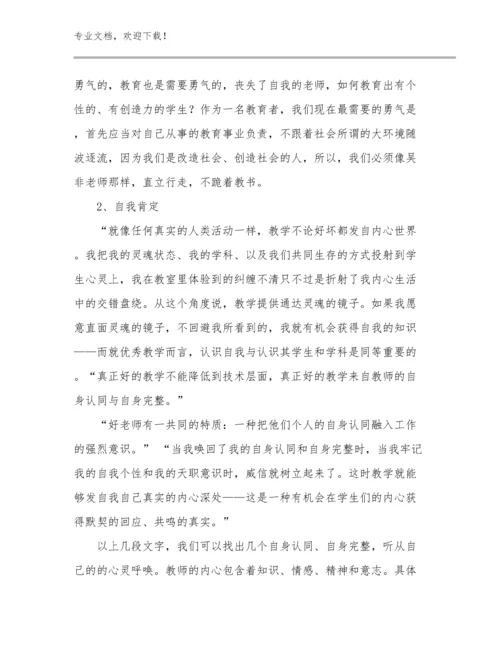 专业文档，欢迎下载！

勇气的，教育也是需要勇气的，丧失了自我的老师，如何教育出有个性的、有创造力的学生？作为一名教育者，我们现在最需要的勇气是，首先应当对自己从事的教育事业负责，不跟着社会所谓的大环境随波逐流，因为我们是改造社会、创造社会的人，所以，我们必须像吴非老师那样，直立行走，不跪着教书。

2、自我肯定

“就像任何真实的人类活动一样，教学不论好坏都发自内心世界。我把我的灵魂状态、我的学科、以及我们共同生存的方式投射到学生心灵上，我在教室里体验到的纠缠不清只不过是折射了我内心生活中的交错盘绕。从这个角度说，教学提供通达灵魂的镜子。如果我愿意直面灵魂的镜子，不回避我所看到的，我就有机会获得自我的知识——而就优秀教学而言，认识自我与认识其学生和学科是同等重要的。“真正好的教学不能降低到技术层面，真正好的教学来自教师的自身认同与自身完整。”

“好老师有一共同的特质：一种把他们个人的自身认同融入工作的强烈意识。” “当我唤回了我的自身认同和自身完整时，当我牢记我的自我个性和我的天职意识时，威信就树立起来了。这时教学就能够发自我自己真实的内心深处——这是一种有机会在学生们的内心获得默契的回应、共鸣的真实。”

以上几段文字，我们可以找出几个自身认同、自身完整，听从自己的的心灵呼唤。教师的内心包含着知识、情感、精神和意志。具体